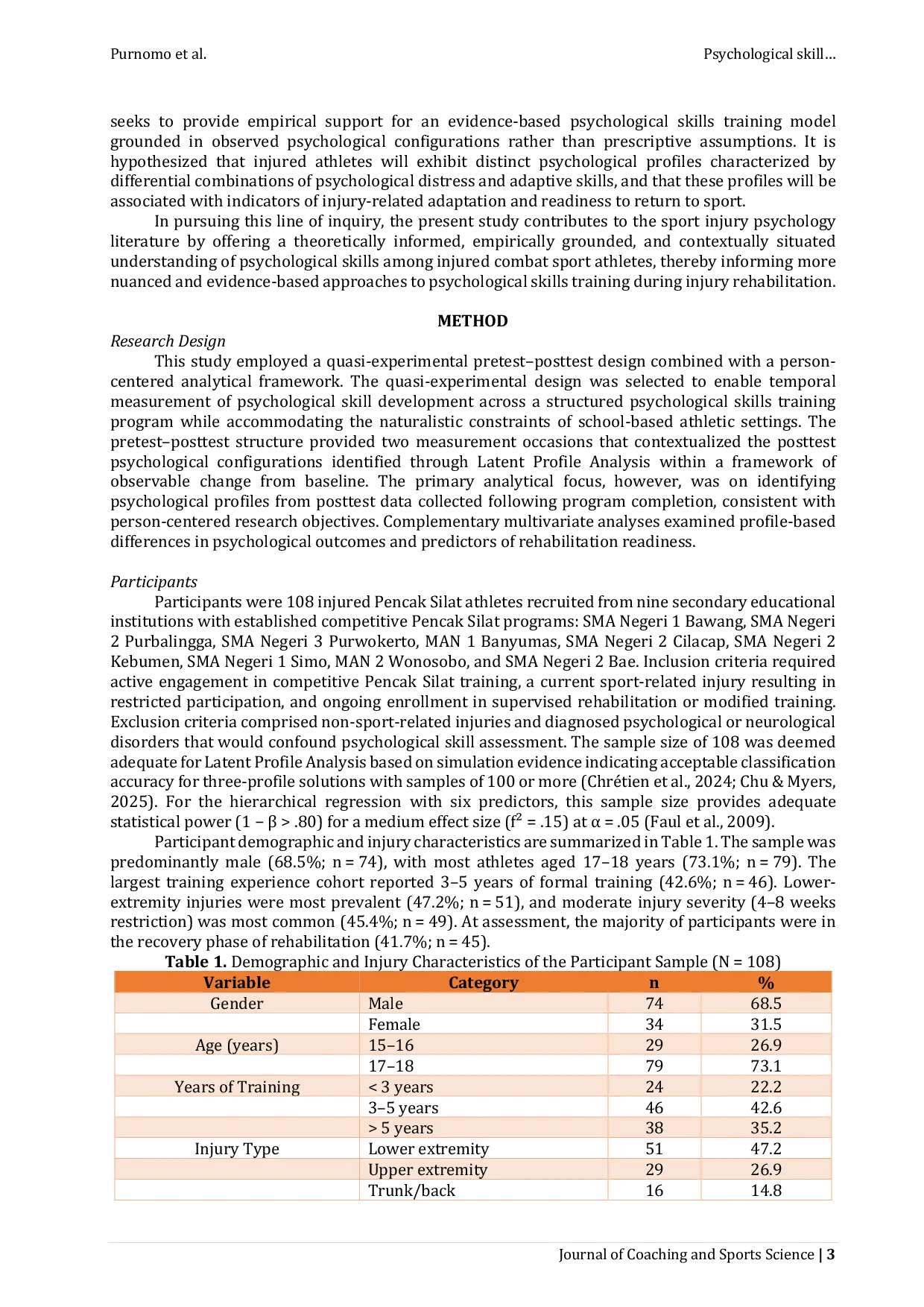 Purnomo et al. Psychological skill…

seeks to provide empirical support for an evidence-based psychological skills training model grounded in observed psychological configurations rather than prescriptive assumptions. It is hypothesized that injured athletes will exhibit distinct psychological profiles characterized by differential combinations of psychological distress and adaptive skills, and that these profiles will be associated with indicators of injury-related adaptation and readiness to return to sport.

In pursuing this line of inquiry, the present study contributes to the sport injury psychology literature by offering a theoretically informed, empirically grounded, and contextually situated understanding of psychological skills among injured combat sport athletes, thereby informing more nuanced and evidence-based approaches to psychological skills training during injury rehabilitation.

METHOD

Research Design

This study employed a quasi-experimental pretest–posttest design combined with a person-centered analytical framework. The quasi-experimental design was selected to enable temporal measurement of psychological skill development across a structured psychological skills training program while accommodating the naturalistic constraints of school-based athletic settings. The pretest–posttest structure provided two measurement occasions that contextualized the posttest psychological configurations identified through Latent Profile Analysis within a framework of observable change from baseline. The primary analytical focus, however, was on identifying psychological profiles from posttest data collected following program completion, consistent with person-centered research objectives. Complementary multivariate analyses examined profile-based differences in psychological outcomes and predictors of rehabilitation readiness.

Participants

Participants were 108 injured Pencak Silat athletes recruited from nine secondary educational institutions with established competitive Pencak Silat programs: SMA Negeri 1 Bawang, SMA Negeri 2 Purbalingga, SMA Negeri 3 Purwokerto, MAN 1 Banyumas, SMA Negeri 2 Cilacap, SMA Negeri 2 Kebumen, SMA Negeri 1 Simo, MAN 2 Wonosobo, and SMA Negeri 2 Bae. Inclusion criteria required active engagement in competitive Pencak Silat training, a current sport-related injury resulting in restricted participation, and ongoing enrollment in supervised rehabilitation or modified training. Exclusion criteria comprised non-sport-related injuries and diagnosed psychological or neurological disorders that would confound psychological skill assessment. The sample size of 108 was deemed adequate for Latent Profile Analysis based on simulation evidence indicating acceptable classification accuracy for three-profile solutions with samples of 100 or more (Chrétien et al., 2024; Chu & Myers, 2025). For the hierarchical regression with six predictors, this sample size provides adequate statistical power ($1 - \beta > .80$) for a medium effect size ($f^2 = .15$) at $\alpha = .05$ (Faul et al., 2009).

Participant demographic and injury characteristics are summarized in Table 1. The sample was predominantly male (68.5%; n = 74), with most athletes aged 17–18 years (73.1%; n = 79). The largest training experience cohort reported 3–5 years of formal training (42.6%; n = 46). Lower-extremity injuries were most prevalent (47.2%; n = 51), and moderate injury severity (4–8 weeks restriction) was most common (45.4%; n = 49). At assessment, the majority of participants were in the recovery phase of rehabilitation (41.7%; n = 45).

Table 1. Demographic and Injury Characteristics of the Participant Sample (N = 108)

| Variable | Category | n | % |
|---|---|---|---|
| Gender | Male | 74 | 68.5 |
| | Female | 34 | 31.5 |
| Age (years) | 15–16 | 29 | 26.9 |
| | 17–18 | 79 | 73.1 |
| Years of Training | < 3 years | 24 | 22.2 |
| | 3–5 years | 46 | 42.6 |
| | > 5 years | 38 | 35.2 |
| Injury Type | Lower extremity | 51 | 47.2 |
| | Upper extremity | 29 | 26.9 |
| | Trunk/back | 16 | 14.8 |

Journal of Coaching and Sports Science | 3